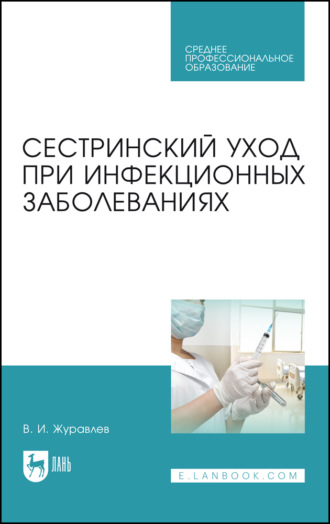 СРЕДНЕЕ ПРОФЕССИОНАЛЬНОЕ ОБРАЗОВАНИЕ

СЕСТРИНСКИЙ УХОД ПРИ ИНФЕКЦИОННЫХ ЗАБОЛЕВАНИЯХ

В. И. Журавлев

ЛАНЬ

E.LANBOOK.COM